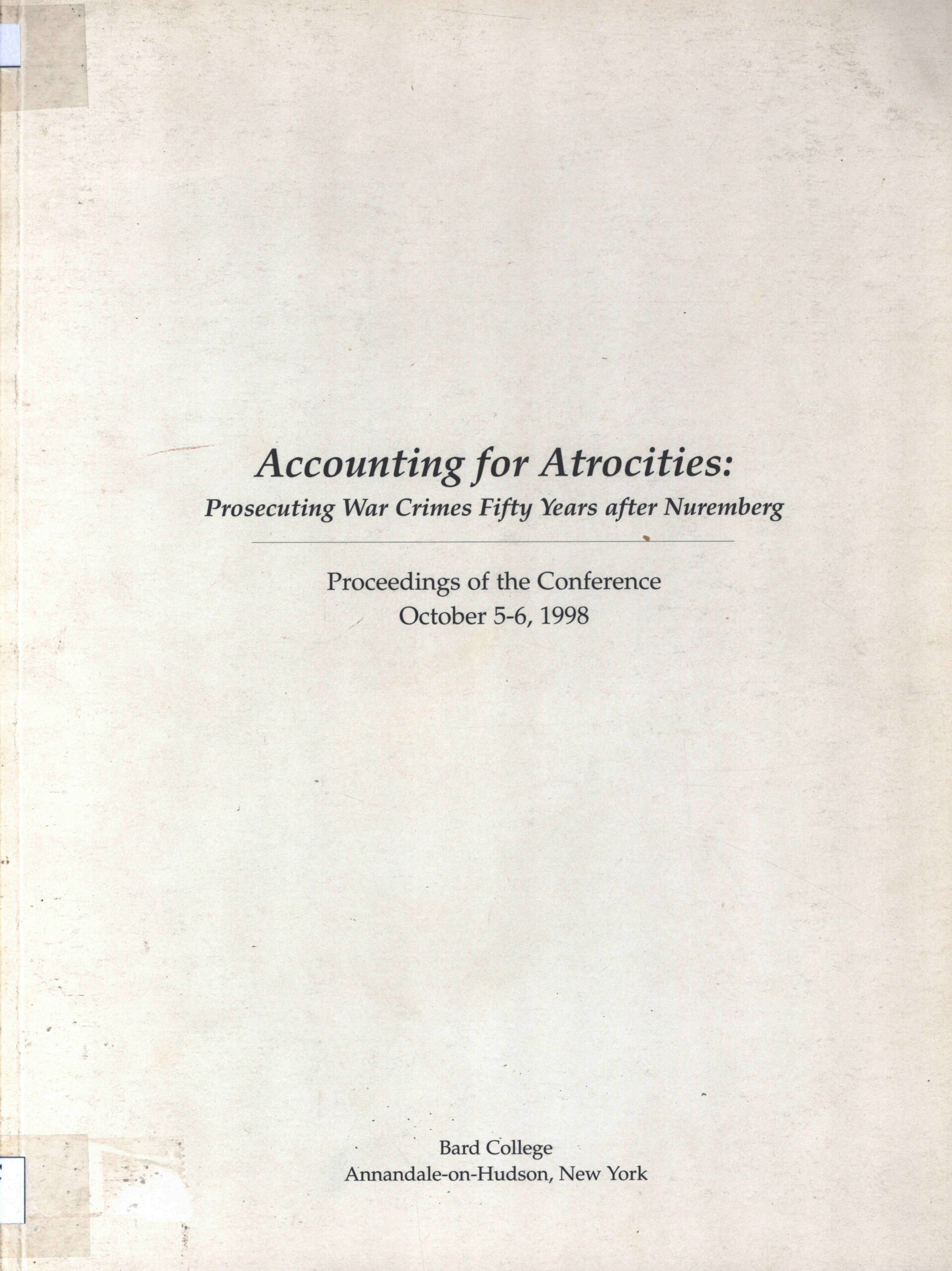 Accounting for Atrocities:
Prosecuting War Crimes Fifty Years after Nuremberg

Proceedings of the Conference
October 5-6, 1998

Bard College
Annandale-on-Hudson, New York